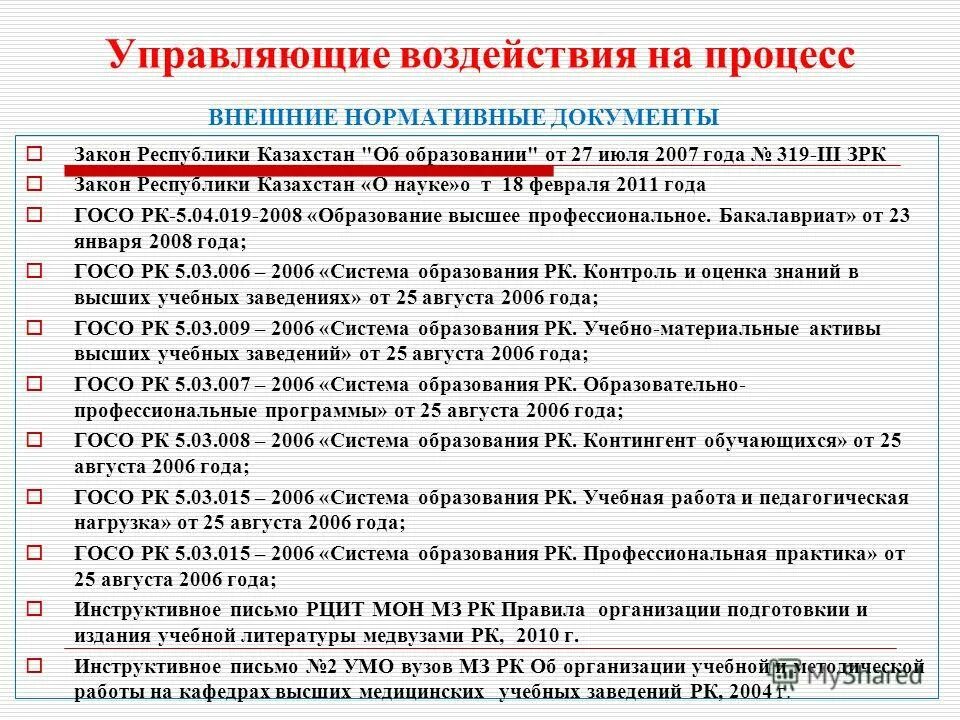 Управляющие воздействия на процесс

ВНЕШНИЕ НОРМАТИВНЫЕ ДОКУМЕНТЫ

Закон Республики Казахстан "Об образовании" от 27 июля 2007 года № 319-III ЗРК

Закон Республики Казахстан «О науке»о т 18 февраля 2011 года

ГОСО РК-5.04.019-2008 «Образование высшее профессиональное. Бакалавриат» от 23 января 2008 года;

ГОСО РК 5.03.006 – 2006 «Система образования РК. Контроль и оценка знаний в высших учебных заведениях» от 25 августа 2006 года;

ГОСО РК 5.03.009 – 2006 «Система образования РК. Учебно-материальные активы высших учебных заведений» от 25 августа 2006 года;

ГОСО РК 5.03.007 – 2006 «Система образования РК. Образовательно-профессиональные программы» от 25 августа 2006 года;

ГОСО РК 5.03.008 – 2006 «Система образования РК. Контингент обучающихся» от 25 августа 2006 года;

ГОСО РК 5.03.015 – 2006 «Система образования РК. Учебная работа и педагогическая нагрузка» от 25 августа 2006 года;

ГОСО РК 5.03.015 – 2006 «Система образования РК. Профессиональная практика» от 25 августа 2006 года;

Инструктивное письмо РЦИТ МОН МЗ РК Правила организации подготовкии и издания учебной литературы медвузами РК, 2010 г.

Инструктивное письмо №2 УМО вузов МЗ РК Об организации учебной и методической работы на кафедрах высших медицинских учебных заведений РК, 2004 г.

MyShared